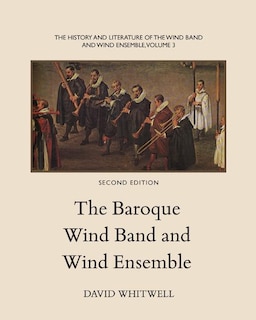 THE HISTORY AND LITERATURE OF THE WIND BAND AND WIND ENSEMBLE, VOLUME 3

SECOND EDITION

The Baroque Wind Band and Wind Ensemble

DAVID WHITWELL